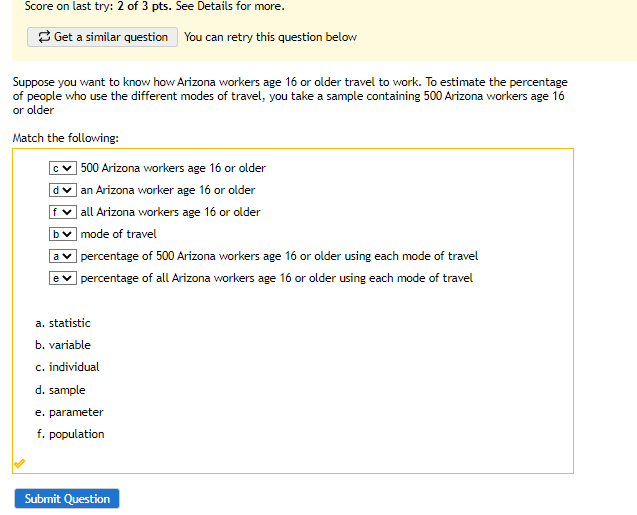 Score on last try: 2 of 3 pts. See Details for more.

Get a similar question You can retry this question below

Suppose you want to know how Arizona workers age 16 or older travel to work. To estimate the percentage of people who use the different modes of travel, you take a sample containing 500 Arizona workers age 16 or older

Match the following:

c 500 Arizona workers age 16 or older
d an Arizona worker age 16 or older
f all Arizona workers age 16 or older
b mode of travel
a percentage of 500 Arizona workers age 16 or older using each mode of travel
e percentage of all Arizona workers age 16 or older using each mode of travel

a. statistic
b. variable
c. individual
d. sample
e. parameter
f. population

Submit Question